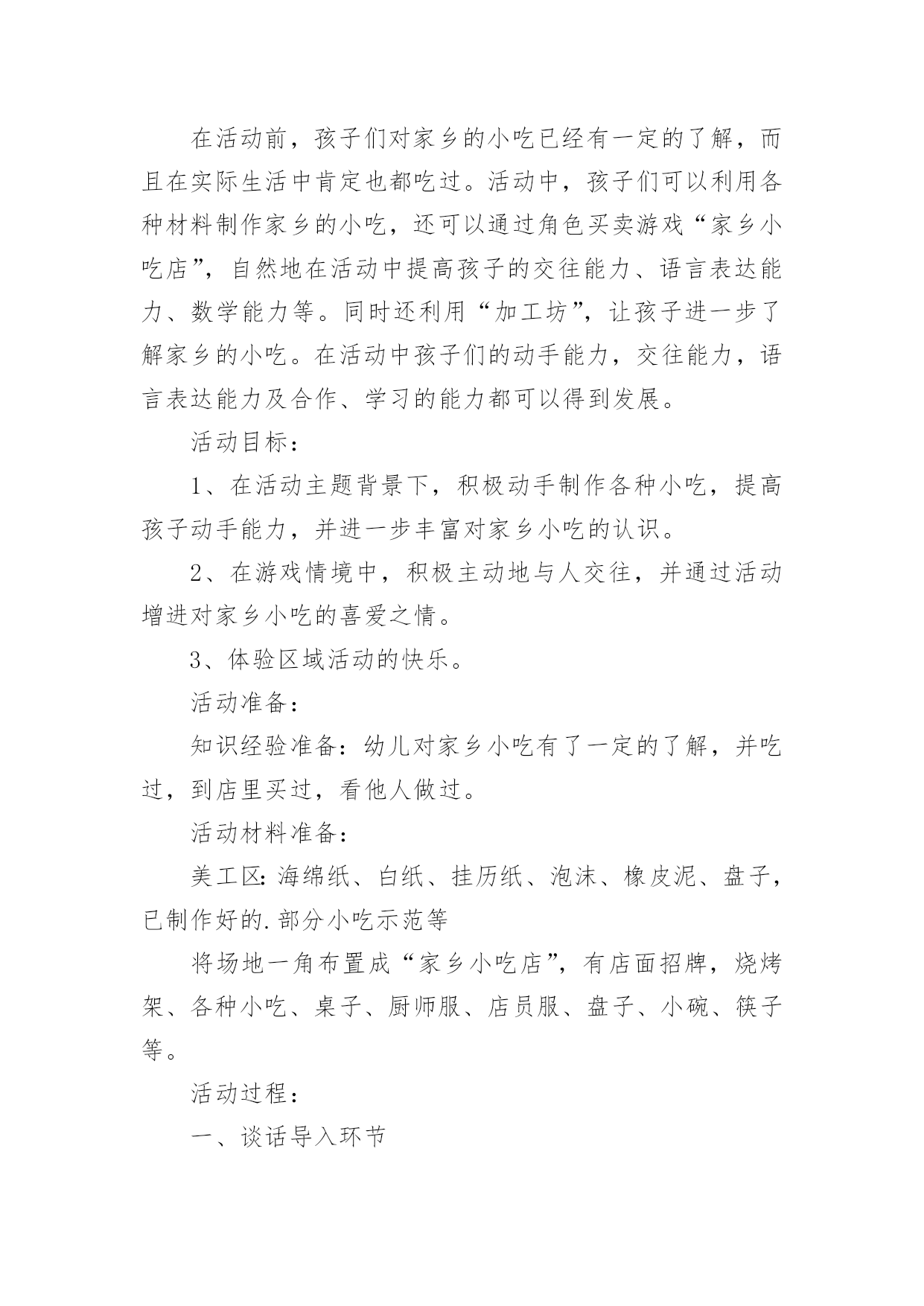 在活动前，孩子们对家乡的小吃已经有一定的了解，而且在实际生活中肯定也都吃过。活动中，孩子们可以利用各种材料制作家乡的小吃，还可以通过角色买卖游戏“家乡小吃店”，自然地在活动中提高孩子的交往能力、语言表达能力、数学能力等。同时还利用“加工坊”，让孩子进一步了解家乡的小吃。在活动中孩子们的动手能力，交往能力，语言表达能力及合作、学习的能力都可以得到发展。

活动目标：

1、在活动主题背景下，积极动手制作各种小吃，提高孩子动手能力，并进一步丰富对家乡小吃的认识。

2、在游戏情境中，积极主动地与人交往，并通过活动增进对家乡小吃的喜爱之情。

3、体验区域活动的快乐。

活动准备：

知识经验准备：幼儿对家乡小吃有了一定的了解，并吃过，到店里买过，看他人做过。

活动材料准备：

美工区：海绵纸、白纸、挂历纸、泡沫、橡皮泥、盘子，已制作好的.部分小吃示范等

将场地一角布置成“家乡小吃店”，有店面招牌，烧烤架、各种小吃、桌子、厨师服、店员服、盘子、小碗、筷子等。

活动过程：

一、谈话导入环节